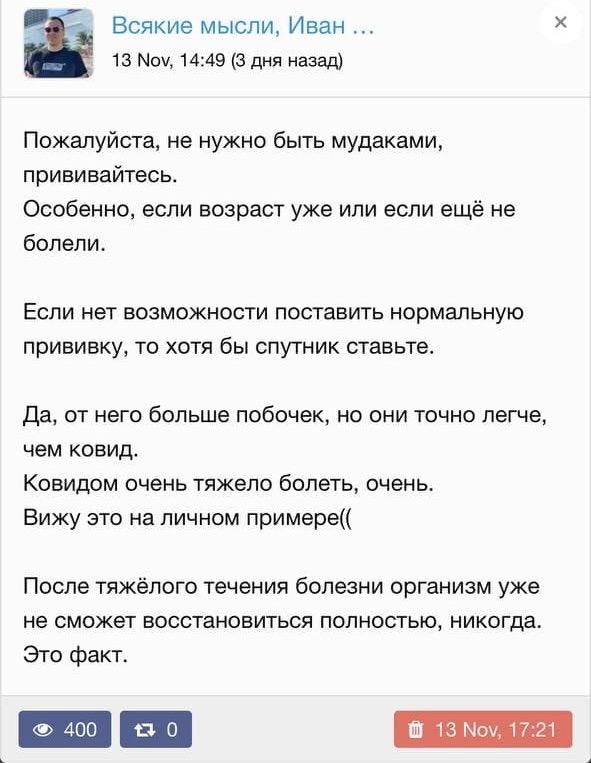 Всякие мысли, Иван ...
13 Nov, 14:49 (3 дня назад)

×

Пожалуйста, не нужно быть мудаками, прививайтесь.
Особенно, если возраст уже или если ещё не болели.

Если нет возможности поставить нормальную прививку, то хотя бы спутник ставьте.

Да, от него больше побочек, но они точно легче, чем ковид.
Ковидом очень тяжело болеть, очень.
Вижу это на личном примере((

После тяжёлого течения болезни организм уже не сможет восстановиться полностью, никогда.
Это факт.

400 0 13 Nov, 17:21